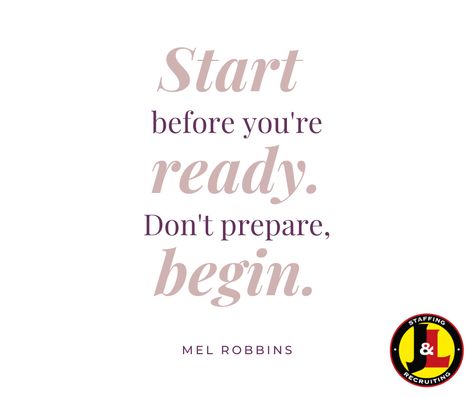 Start
before you're
ready.
Don't prepare,
begin.

MEL ROBBINS

STAFFING
J&L
RECRUITING